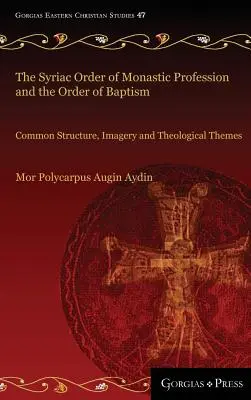 Gorgias Eastern Christian Studies 47

The Syriac Order of Monastic Profession and the Order of Baptism

Common Structure, Imagery and Theological Themes

Mor Polycarpus Augin Aydin

Gorgias Press